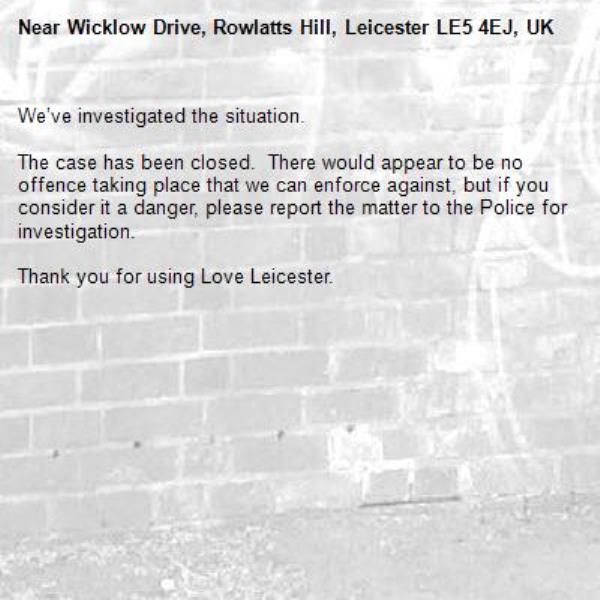 Near Wicklow Drive, Rowlatts Hill, Leicester LE5 4EJ, UK

We've investigated the situation.

The case has been closed. There would appear to be no offence taking place that we can enforce against, but if you consider it a danger, please report the matter to the Police for investigation.

Thank you for using Love Leicester.